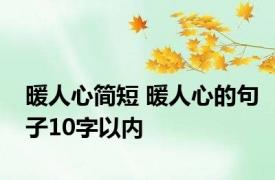 暖人心简短 暖人心的句子10字以内